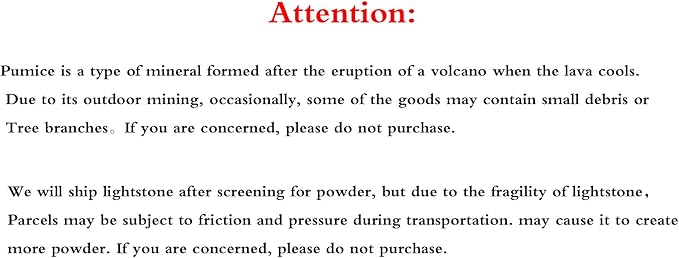 Attention:

Pumice is a type of mineral formed after the eruption of a volcano when the lava cools. Due to its outdoor mining, occasionally, some of the goods may contain small debris or Tree branches。If you are concerned, please do not purchase.

We will ship lightstone after screening for powder, but due to the fragility of lightstone, Parcels may be subject to friction and pressure during transportation. may cause it to create more powder. If you are concerned, please do not purchase.